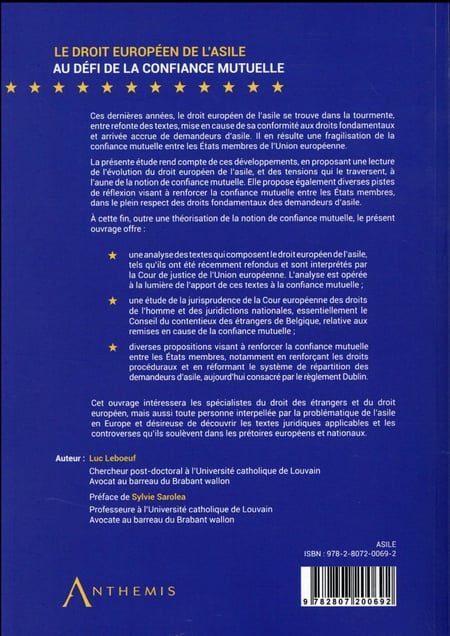 LE DROIT EUROPÉEN DE L'ASILE
AU DÉFI DE LA CONFIANCE MUTUELLE

Ces dernières années, le droit européen de l'asile se trouve dans la tourmente, entre refonte des textes, mise en cause de sa conformité aux droits fondamentaux et arrivée accrue de demandeurs d'asile. Il en résulte une fragilisation de la confiance mutuelle entre les États membres de l'Union européenne.

La présente étude rend compte de ces développements, en proposant une lecture de l'évolution du droit européen de l'asile, et des tensions qui le traversent, à l'aune de la notion de confiance mutuelle. Elle propose également diverses pistes de réflexion visant à renforcer la confiance mutuelle entre les États membres, dans le plein respect des droits fondamentaux des demandeurs d'asile.

À cette fin, outre une théorisation de la notion de confiance mutuelle, le présent ouvrage offre :

une analyse des textes qui composent le droit européen de l'asile, tels qu'ils ont été récemment refondus et sont interprétés par la Cour de justice de l'Union européenne. L'analyse est opérée à la lumière de l'apport de ces textes à la confiance mutuelle ;

une étude de la jurisprudence de la Cour européenne des droits de l'homme et des juridictions nationales, essentiellement le Conseil du contentieux des étrangers de Belgique, relative aux remises en cause de la confiance mutuelle ;

diverses propositions visant à renforcer la confiance mutuelle entre les États membres, notamment en renforçant les droits procéduraux et en réformant le système de répartition des demandeurs d'asile, aujourd'hui consacré par le règlement Dublin.

Cet ouvrage intéressera les spécialistes du droit des étrangers et du droit européen, mais aussi toute personne interpellée par la problématique de l'asile en Europe et désireuse de découvrir les textes juridiques applicables et les controverses qu'ils soulèvent dans les prétoires européens et nationaux.

Auteur : Luc Leboeuf
Chercheur post-doctoral à l'Université catholique de Louvain
Avocat au barreau du Brabant wallon

Préface de Sylvie Sarolea
Professeure à l'Université catholique de Louvain
Avocate au barreau du Brabant wallon

ASILE
ISBN : 978-2-8072-0069-2

ANTHEMIS

9 782807 200692